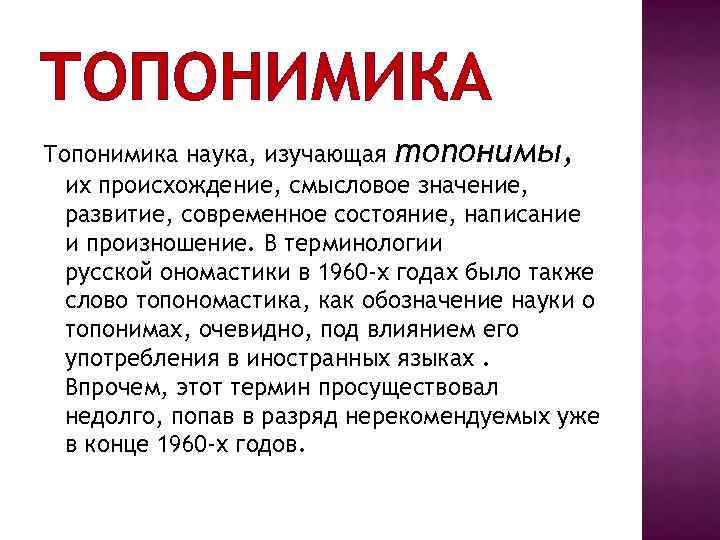 ТОПОНИМИКА

Топонимика наука, изучающая топонимы, их происхождение, смысловое значение, развитие, современное состояние, написание и произношение. В терминологии русской ономастики в 1960-х годах было также слово топономастика, как обозначение науки о топонимах, очевидно, под влиянием его употребления в иностранных языках . Впрочем, этот термин просуществовал недолго, попав в разряд нерекомендуемых уже в конце 1960-х годов.